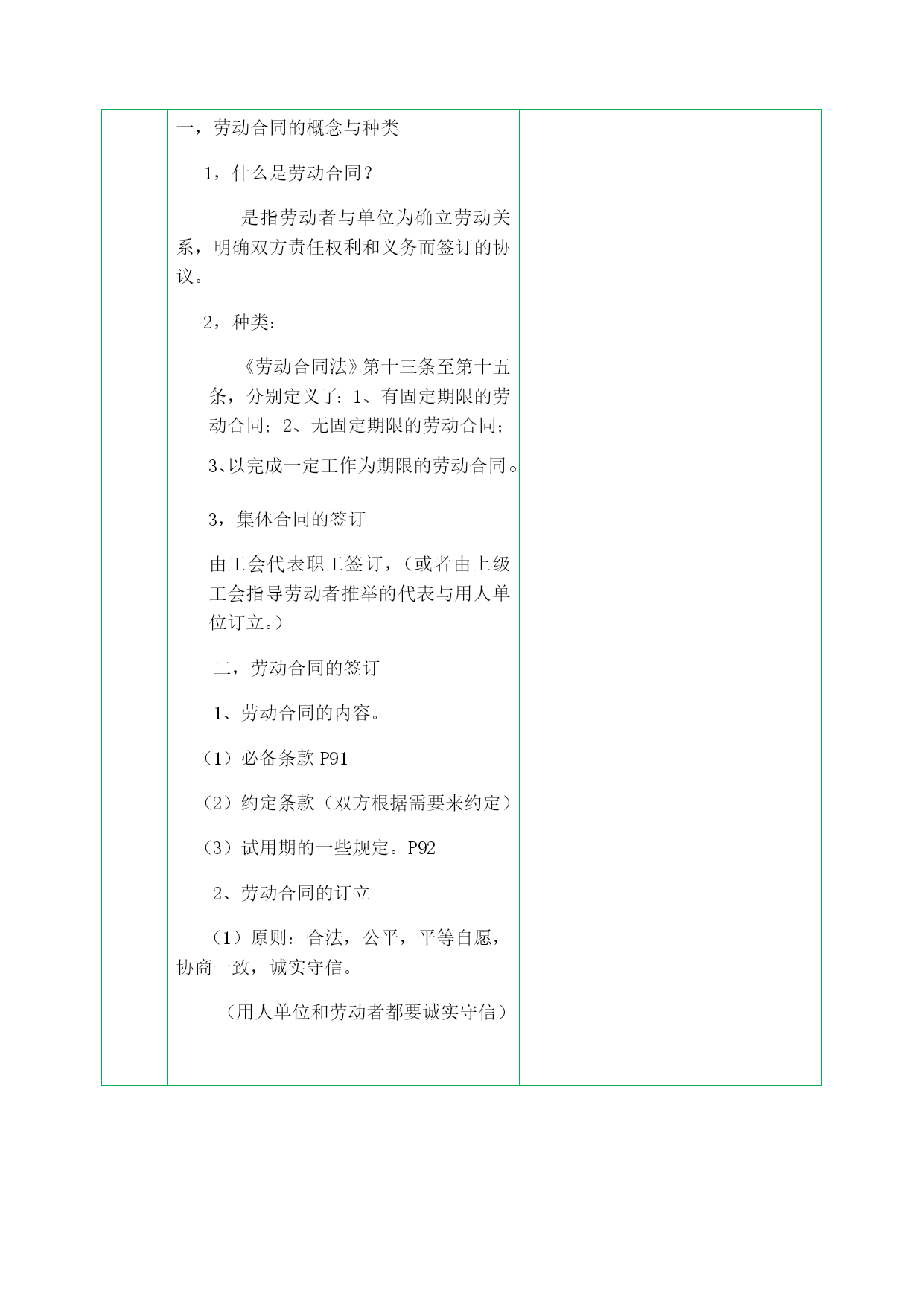 一，劳动合同的概念与种类

1，什么是劳动合同？

是指劳动者与单位为确立劳动关系，明确双方责任权利和义务而签订的协议。

2，种类：

《劳动合同法》第十三条至第十五条，分别定义了：1、有固定期限的劳动合同；2、无固定期限的劳动合同；

3、以完成一定工作为期限的劳动合同。

3，集体合同的签订

由工会代表职工签订，（或者由上级工会指导劳动者推举的代表与用人单位订立。）

二，劳动合同的签订

1、劳动合同的内容。

（1）必备条款 P91

（2）约定条款（双方根据需要来约定）

（3）试用期的一些规定。P92

2、劳动合同的订立

（1）原则：合法，公平，平等自愿，协商一致，诚实守信。

（用人单位和劳动者都要诚实守信）